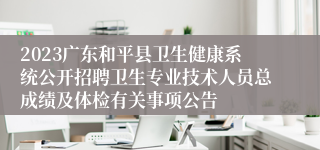 2023广东和平县卫生健康系统公开招聘卫生专业技术人员总成绩及体检有关事项公告